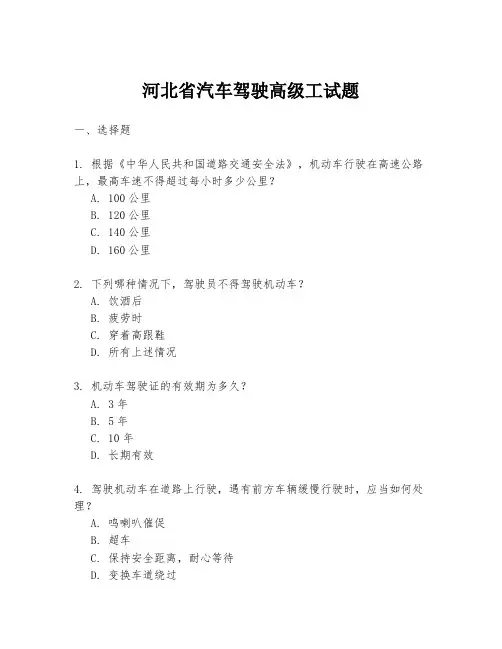 河北省汽车驾驶高级工试题

一、选择题

1. 根据《中华人民共和国道路交通安全法》，机动车行驶在高速公路上，最高车速不得超过每小时多少公里？
A. 100 公里
B. 120 公里
C. 140 公里
D. 160 公里

2. 下列哪种情况下，驾驶员不得驾驶机动车？
A. 饮酒后
B. 疲劳时
C. 穿着高跟鞋
D. 所有上述情况

3. 机动车驾驶证的有效期为多久？
A. 3 年
B. 5 年
C. 10 年
D. 长期有效

4. 驾驶机动车在道路上行驶，遇有前方车辆缓慢行驶时，应当如何处理？
A. 鸣喇叭催促
B. 超车
C. 保持安全距离，耐心等待
D. 变换车道绕过